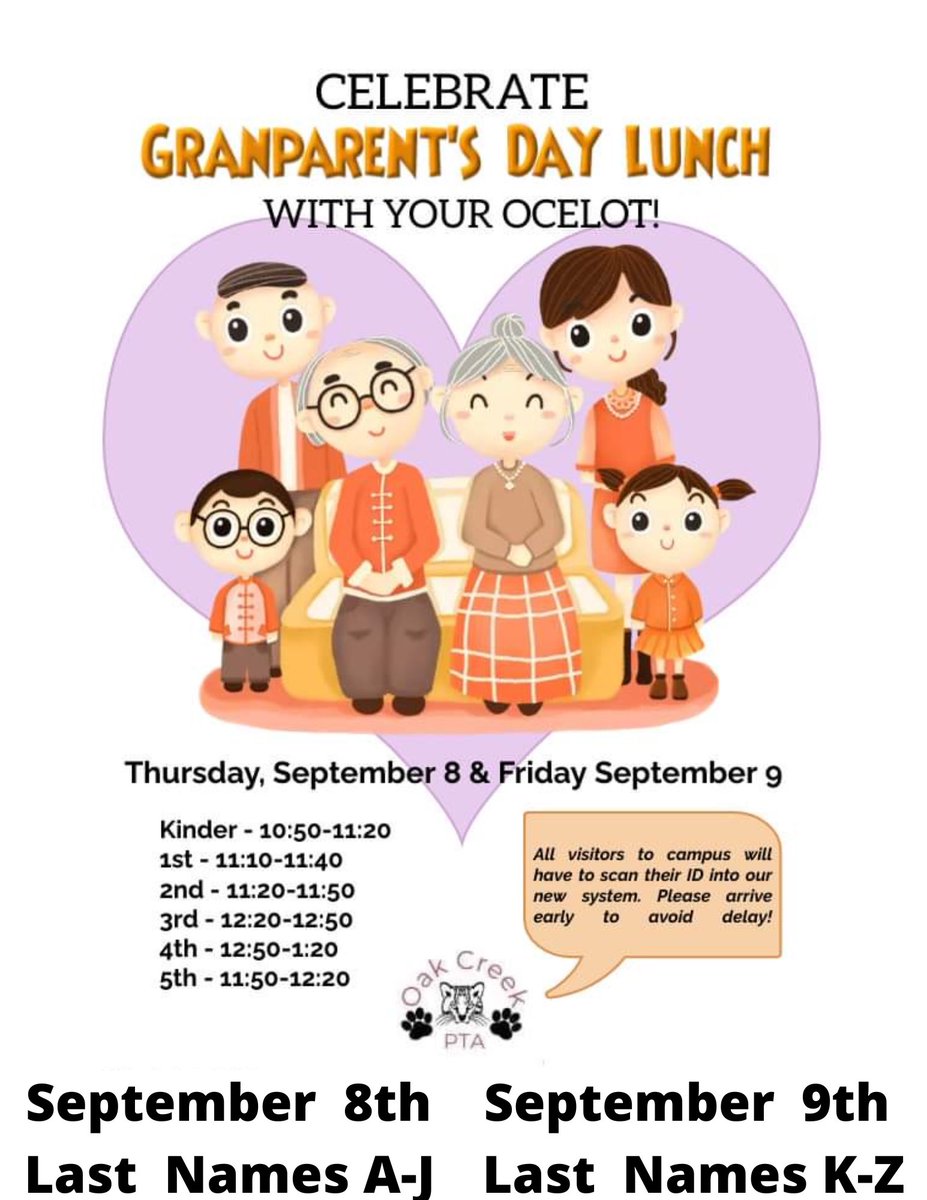 CELEBRATE
GRANPARENT'S DAY LUNCH
WITH YOUR OCELOT!

Thursday, September 8 & Friday September 9

Kinder - 10:50-11:20
1st - 11:10-11:40
2nd - 11:20-11:50
3rd - 12:20-12:50
4th - 12:50-1:20
5th - 11:50-12:20

All visitors to campus will have to scan their ID into our new system. Please arrive early to avoid delay!

Oak Creek
PTA

September 8th
Last Names A-J

September 9th
Last Names K-Z